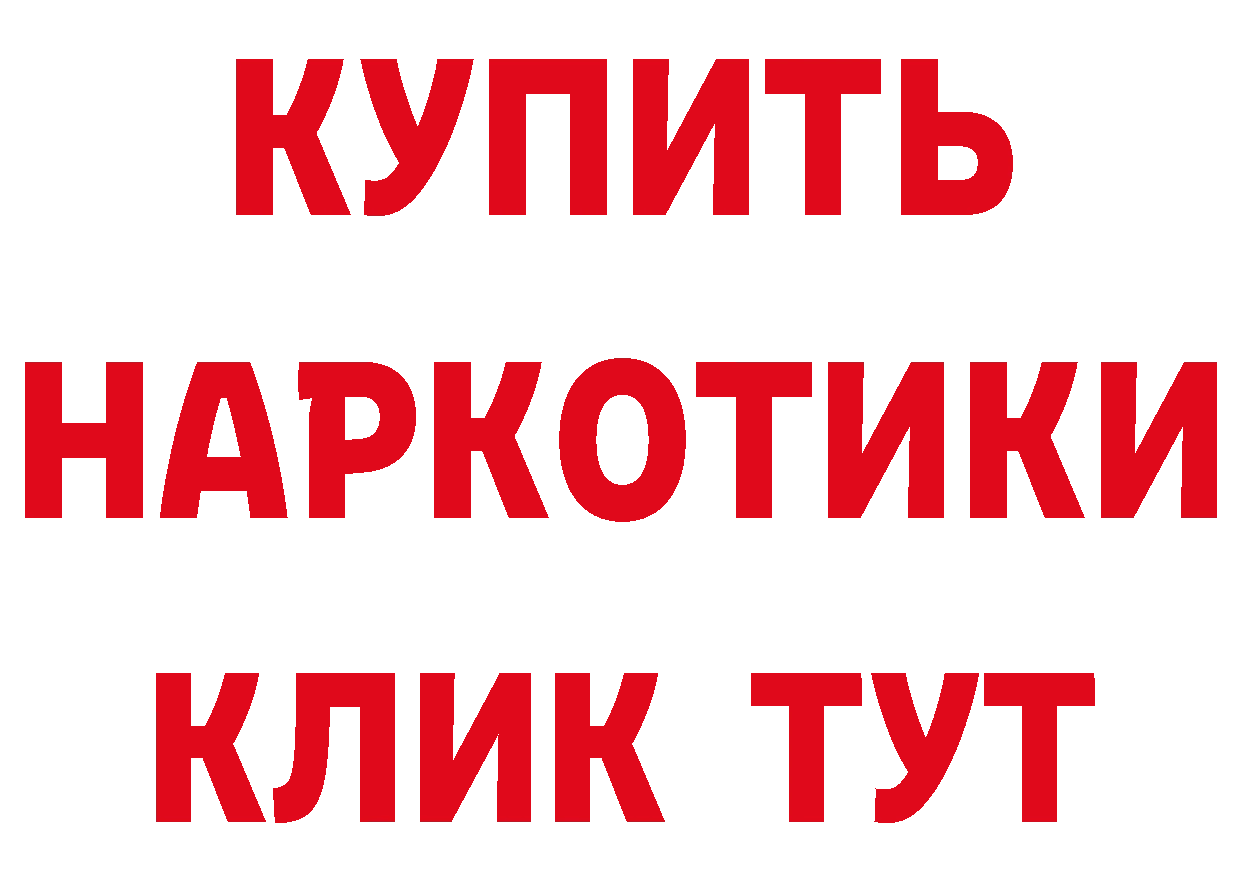 КУПИТЬ
НАРКОТИКИ
КЛИК ТУТ